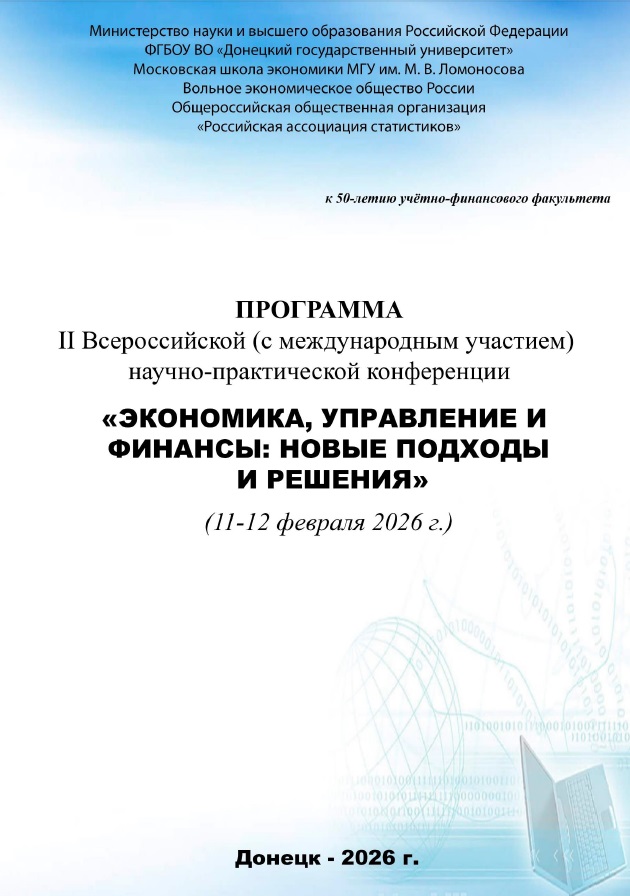 Министерство науки и высшего образования Российской Федерации
ФГБОУ ВО «Донецкий государственный университет»
Московская школа экономики МГУ им. М. В. Ломоносова
Вольное экономическое общество России
Общероссийская общественная организация
«Российская ассоциация статистиков»

к 50-летию учётно-финансового факультета

ПРОГРАММА
II Всероссийской (с международным участием)
научно-практической конференции

«ЭКОНОМИКА, УПРАВЛЕНИЕ И ФИНАНСЫ: НОВЫЕ ПОДХОДЫ И РЕШЕНИЯ»

(11-12 февраля 2026 г.)

Донецк - 2026 г.